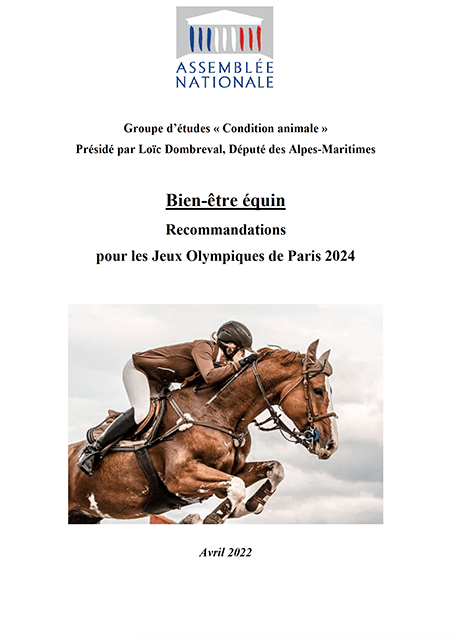 ASSEMBLÉE
NATIONALE

Groupe d'études « Condition animale »
Présidé par Loïc Dombreval, Député des Alpes-Maritimes

Bien-être équin

Recommandations
pour les Jeux Olympiques de Paris 2024

Avril 2022